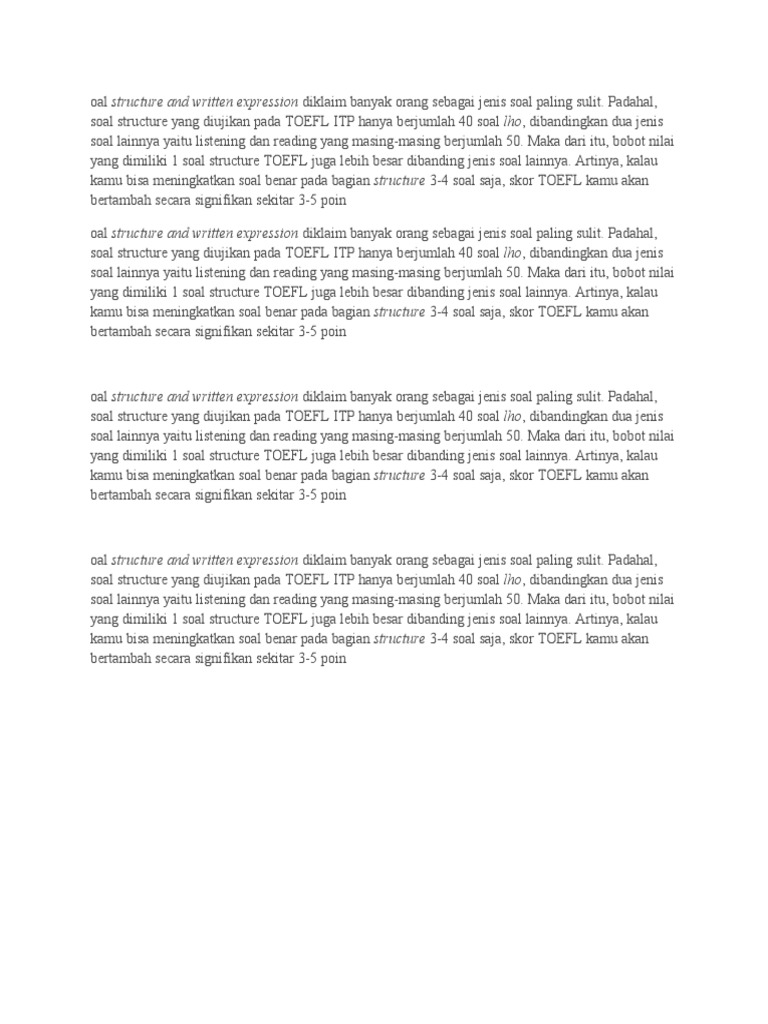 oal structure and written expression diklaim banyak orang sebagai jenis soal paling sulit. Padahal, soal structure yang diujikan pada TOEFL ITP hanya berjumlah 40 soal lho, dibandingkan dua jenis soal lainnya yaitu listening dan reading yang masing-masing berjumlah 50. Maka dari itu, bobot nilai yang dimiliki 1 soal structure TOEFL juga lebih besar dibanding jenis soal lainnya. Artinya, kalau kamu bisa meningkatkan soal benar pada bagian structure 3-4 soal saja, skor TOEFL kamu akan bertambah secara signifikan sekitar 3-5 poin

oal structure and written expression diklaim banyak orang sebagai jenis soal paling sulit. Padahal, soal structure yang diujikan pada TOEFL ITP hanya berjumlah 40 soal lho, dibandingkan dua jenis soal lainnya yaitu listening dan reading yang masing-masing berjumlah 50. Maka dari itu, bobot nilai yang dimiliki 1 soal structure TOEFL juga lebih besar dibanding jenis soal lainnya. Artinya, kalau kamu bisa meningkatkan soal benar pada bagian structure 3-4 soal saja, skor TOEFL kamu akan bertambah secara signifikan sekitar 3-5 poin

oal structure and written expression diklaim banyak orang sebagai jenis soal paling sulit. Padahal, soal structure yang diujikan pada TOEFL ITP hanya berjumlah 40 soal lho, dibandingkan dua jenis soal lainnya yaitu listening dan reading yang masing-masing berjumlah 50. Maka dari itu, bobot nilai yang dimiliki 1 soal structure TOEFL juga lebih besar dibanding jenis soal lainnya. Artinya, kalau kamu bisa meningkatkan soal benar pada bagian structure 3-4 soal saja, skor TOEFL kamu akan bertambah secara signifikan sekitar 3-5 poin

oal structure and written expression diklaim banyak orang sebagai jenis soal paling sulit. Padahal, soal structure yang diujikan pada TOEFL ITP hanya berjumlah 40 soal lho, dibandingkan dua jenis soal lainnya yaitu listening dan reading yang masing-masing berjumlah 50. Maka dari itu, bobot nilai yang dimiliki 1 soal structure TOEFL juga lebih besar dibanding jenis soal lainnya. Artinya, kalau kamu bisa meningkatkan soal benar pada bagian structure 3-4 soal saja, skor TOEFL kamu akan bertambah secara signifikan sekitar 3-5 poin